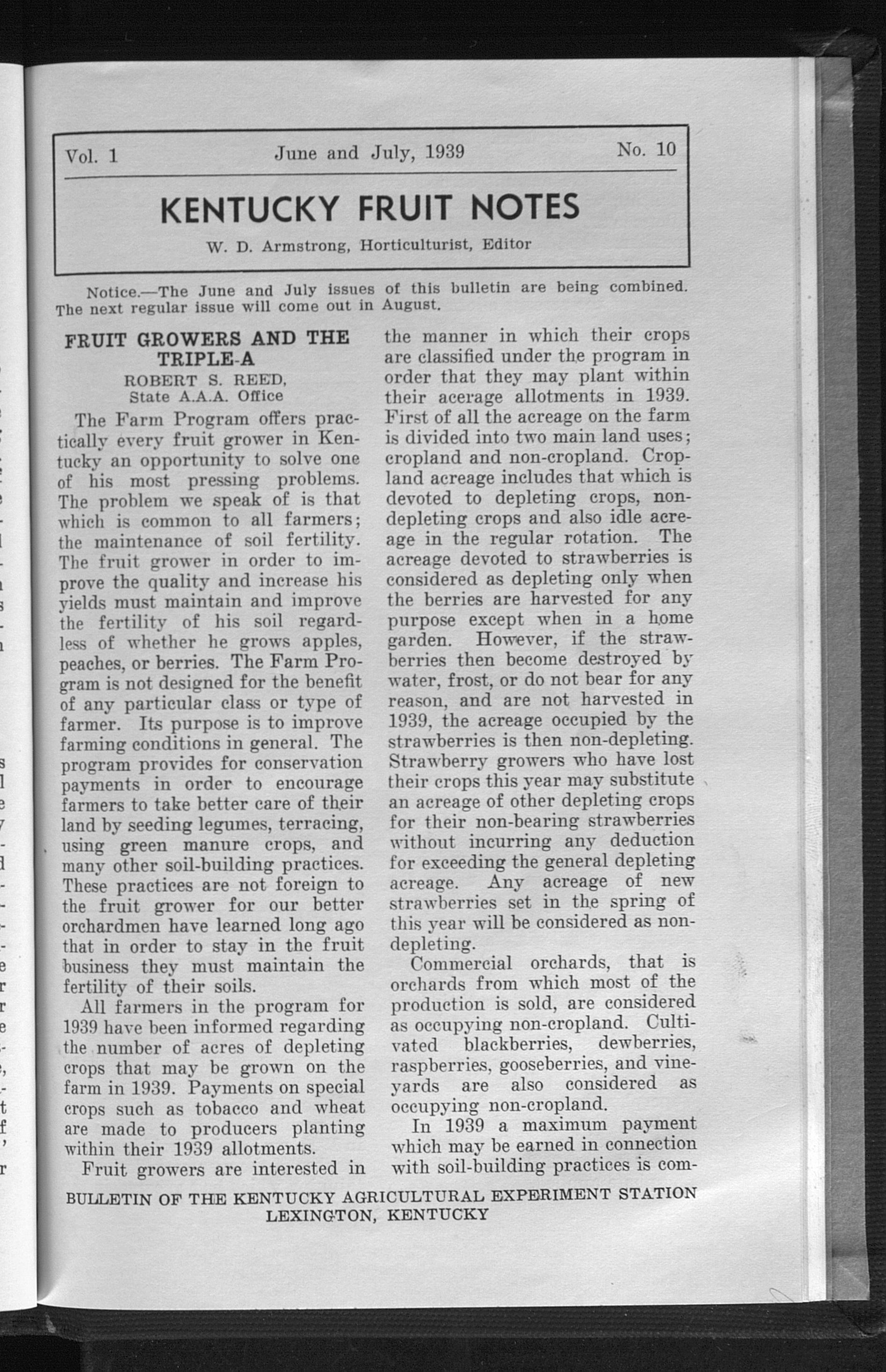 Vol. 1 June and July, 1939 No. 10

KENTUCKY FRUIT NOTES

W. D. Armstrong, Horticulturist, Editor

Notice.—The June and July issues of this bulletin are being combined. The next regular issue will come out in August.

FRUIT GROWERS AND THE TRIPLE-A

ROBERT S. REED,
State A.A.A. Office

The Farm Program offers practically every fruit grower in Kentucky an opportunity to solve one of his most pressing problems. The problem we speak of is that which is common to all farmers; the maintenance of soil fertility. The fruit grower in order to improve the quality and increase his yields must maintain and improve the fertility of his soil regardless of whether he grows apples, peaches, or berries. The Farm Program is not designed for the benefit of any particular class or type of farmer. Its purpose is to improve farming conditions in general. The program provides for conservation payments in order to encourage farmers to take better care of their land by seeding legumes, terracing, using green manure crops, and many other soil-building practices. These practices are not foreign to the fruit grower for our better orchardmen have learned long ago that in order to stay in the fruit business they must maintain the fertility of their soils.

All farmers in the program for 1939 have been informed regarding the number of acres of depleting crops that may be grown on the farm in 1939. Payments on special crops such as tobacco and wheat are made to producers planting within their 1939 allotments.

Fruit growers are interested in the manner in which their crops are classified under the program in order that they may plant within their acerage allotments in 1939. First of all the acreage on the farm is divided into two main land uses; cropland and non-cropland. Cropland acreage includes that which is devoted to depleting crops, non-depleting crops and also idle acreage in the regular rotation. The acreage devoted to strawberries is considered as depleting only when the berries are harvested for any purpose except when in a home garden. However, if the strawberries then become destroyed by water, frost, or do not bear for any reason, and are not harvested in 1939, the acreage occupied by the strawberries is then non-depleting. Strawberry growers who have lost their crops this year may substitute an acreage of other depleting crops for their non-bearing strawberries without incurring any deduction for exceeding the general depleting acreage. Any acreage of new strawberries set in the spring of this year will be considered as non-depleting.

Commercial orchards, that is orchards from which most of the production is sold, are considered as occupying non-cropland. Cultivated blackberries, dewberries, raspberries, gooseberries, and vineyards are also considered as occupying non-cropland.

In 1939 a maximum payment which may be earned in connection with soil-building practices is com-

BULLETIN OF THE KENTUCKY AGRICULTURAL EXPERIMENT STATION
LEXINGTON, KENTUCKY